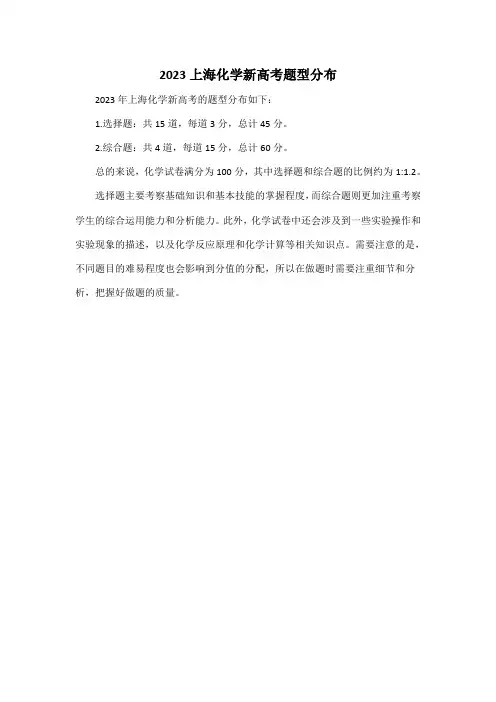 2023上海化学新高考题型分布

2023年上海化学新高考的题型分布如下：

1.选择题：共15道，每道3分，总计45分。

2.综合题：共4道，每道15分，总计60分。

总的来说，化学试卷满分为100分，其中选择题和综合题的比例约为1:1.2。

选择题主要考察基础知识和基本技能的掌握程度，而综合题则更加注重考察学生的综合运用能力和分析能力。此外，化学试卷中还会涉及到一些实验操作和实验现象的描述，以及化学反应原理和化学计算等相关知识点。需要注意的是，不同题目的难易程度也会影响到分值的分配，所以在做题时需要注重细节和分析，把握好做题的质量。